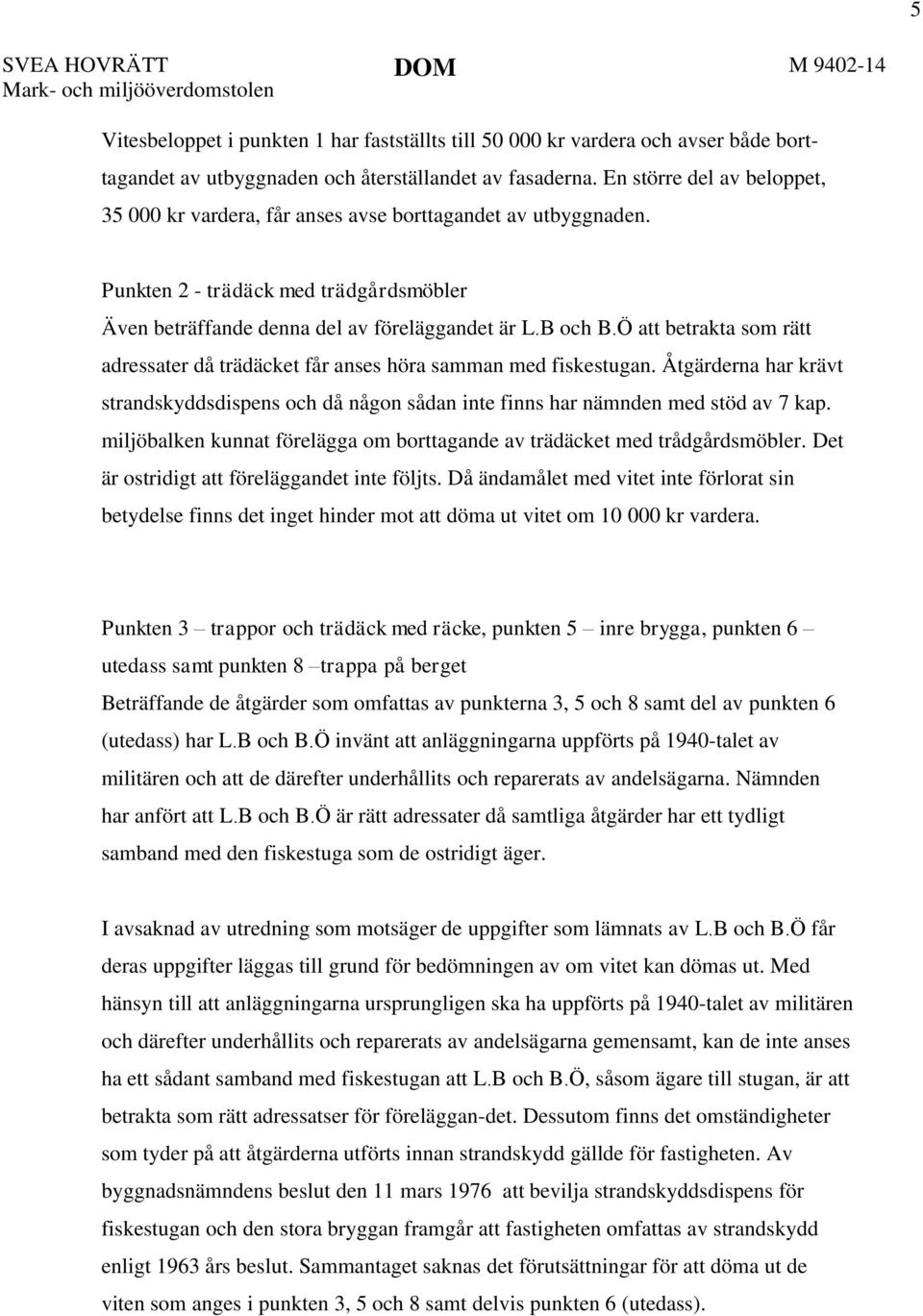 5

SVEA HOVRÄTT
Mark- och miljööverdomstolen

DOM

M 9402-14

Vitesbeloppet i punkten 1 har fastställts till 50 000 kr vardera och avser både borttagandet av utbyggnaden och återställandet av fasaderna. En större del av beloppet, 35 000 kr vardera, får anses avse borttagandet av utbyggnaden.

Punkten 2 - trädäck med trädgårdsmöbler
Även beträffande denna del av föreläggandet är L.B och B.Ö att betrakta som rätt adressater då trädäcket får anses höra samman med fiskestugan. Åtgärderna har krävt strandskyddsdispens och då någon sådan inte finns har nämnden med stöd av 7 kap. miljöbalken kunnat förelägga om borttagande av trädäcket med trådgårdsmöbler. Det är ostridigt att föreläggandet inte följts. Då ändamålet med vitet inte förlorat sin betydelse finns det inget hinder mot att döma ut vitet om 10 000 kr vardera.

Punkten 3 – trappor och trädäck med räcke, punkten 5 – inre brygga, punkten 6 – utedass samt punkten 8 –trappa på berget
Beträffande de åtgärder som omfattas av punkterna 3, 5 och 8 samt del av punkten 6 (utedass) har L.B och B.Ö invänt att anläggningarna uppförts på 1940-talet av militären och att de därefter underhållits och reparerats av andelsägarna. Nämnden har anfört att L.B och B.Ö är rätt adressater då samtliga åtgärder har ett tydligt samband med den fiskestuga som de ostridigt äger.

I avsaknad av utredning som motsäger de uppgifter som lämnats av L.B och B.Ö får deras uppgifter läggas till grund för bedömningen av om vitet kan dömas ut. Med hänsyn till att anläggningarna ursprungligen ska ha uppförts på 1940-talet av militären och därefter underhållits och reparerats av andelsägarna gemensamt, kan de inte anses ha ett sådant samband med fiskestugan att L.B och B.Ö, såsom ägare till stugan, är att betrakta som rätt adressatser för föreläggan-det. Dessutom finns det omständigheter som tyder på att åtgärderna utförts innan strandskydd gällde för fastigheten. Av byggnadsnämndens beslut den 11 mars 1976 att bevilja strandskyddsdispens för fiskestugan och den stora bryggan framgår att fastigheten omfattas av strandskydd enligt 1963 års beslut. Sammantaget saknas det förutsättningar för att döma ut de viten som anges i punkten 3, 5 och 8 samt delvis punkten 6 (utedass).